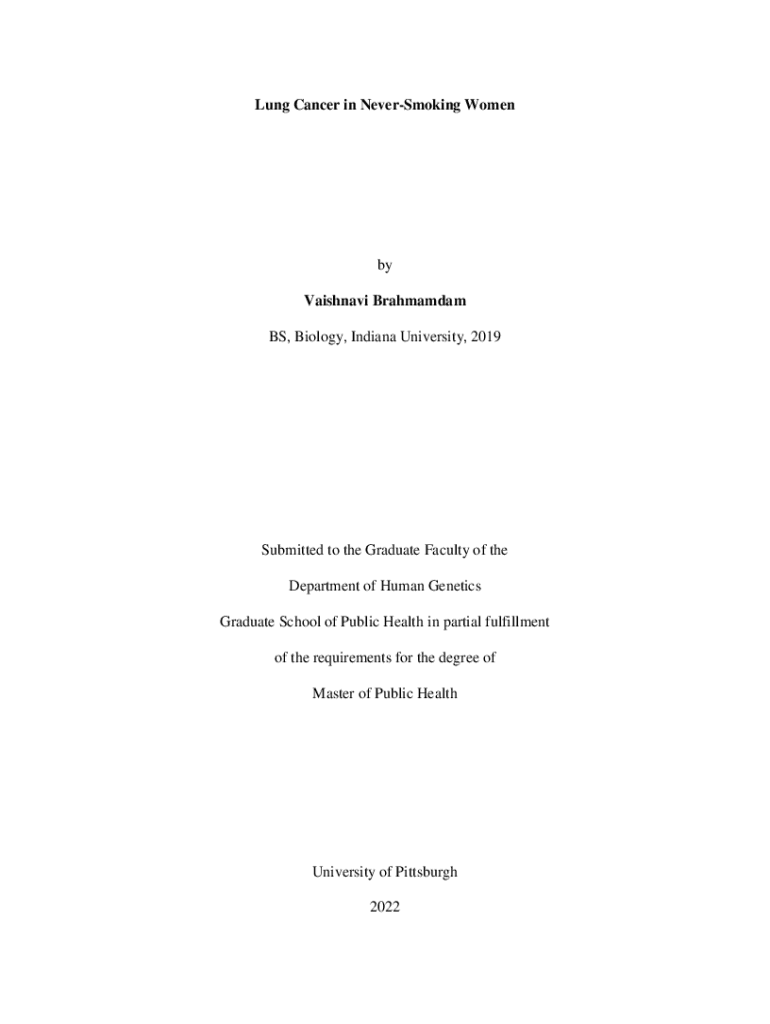 Lung Cancer in Never-Smoking Women

by

Vaishnavi Brahmamdam

BS, Biology, Indiana University, 2019

Submitted to the Graduate Faculty of the

Department of Human Genetics

Graduate School of Public Health in partial fulfillment

of the requirements for the degree of

Master of Public Health

University of Pittsburgh

2022